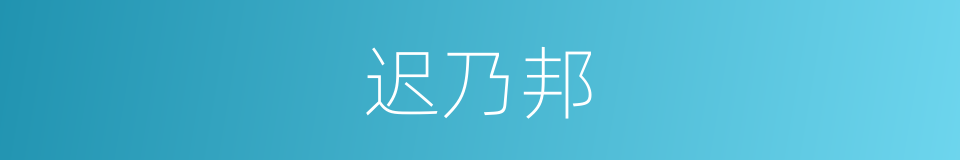 迟乃邦